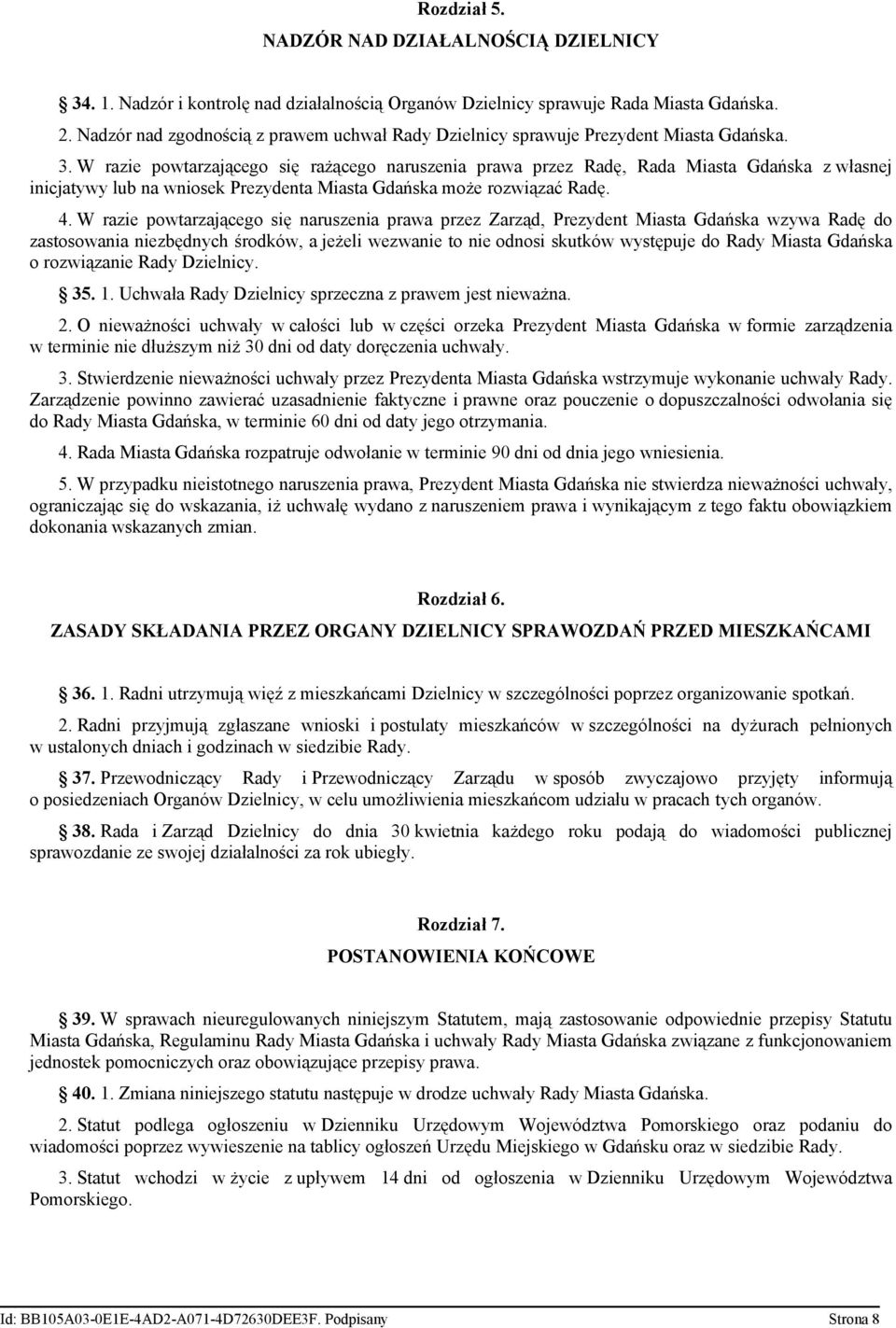 Rozdział 5.

NADZÓR NAD DZIAŁALNOŚCIĄ DZIELNICY

34. 1. Nadzór i kontrolę nad działalnością Organów Dzielnicy sprawuje Rada Miasta Gdańska.

2. Nadzór nad zgodnością z prawem uchwał Rady Dzielnicy sprawuje Prezydent Miasta Gdańska.

3. W razie powtarzającego się rażącego naruszenia prawa przez Radę, Rada Miasta Gdańska z własnej inicjatywy lub na wniosek Prezydenta Miasta Gdańska może rozwiązać Radę.

4. W razie powtarzającego się naruszenia prawa przez Zarząd, Prezydent Miasta Gdańska wzywa Radę do zastosowania niezbędnych środków, a jeżeli wezwanie to nie odnosi skutków występuje do Rady Miasta Gdańska o rozwiązanie Rady Dzielnicy.

35. 1. Uchwała Rady Dzielnicy sprzeczna z prawem jest nieważna.

2. O nieważności uchwały w całości lub w części orzeka Prezydent Miasta Gdańska w formie zarządzenia w terminie nie dłuższym niż 30 dni od daty doręczenia uchwały.

3. Stwierdzenie nieważności uchwały przez Prezydenta Miasta Gdańska wstrzymuje wykonanie uchwały Rady. Zarządzenie powinno zawierać uzasadnienie faktyczne i prawne oraz pouczenie o dopuszczalności odwołania się do Rady Miasta Gdańska, w terminie 60 dni od daty jego otrzymania.

4. Rada Miasta Gdańska rozpatruje odwołanie w terminie 90 dni od dnia jego wniesienia.

5. W przypadku nieistotnego naruszenia prawa, Prezydent Miasta Gdańska nie stwierdza nieważności uchwały, ograniczając się do wskazania, iż uchwałę wydano z naruszeniem prawa i wynikającym z tego faktu obowiązkiem dokonania wskazanych zmian.

Rozdział 6.

ZASADY SKŁADANIA PRZEZ ORGANY DZIELNICY SPRAWOZDAŃ PRZED MIESZKAŃCAMI

36. 1. Radni utrzymują więź z mieszkańcami Dzielnicy w szczególności poprzez organizowanie spotkań.

2. Radni przyjmują zgłaszane wnioski i postulaty mieszkańców w szczególności na dyżurach pełnionych w ustalonych dniach i godzinach w siedzibie Rady.

37. Przewodniczący Rady i Przewodniczący Zarządu w sposób zwyczajowo przyjęty informują o posiedzeniach Organów Dzielnicy, w celu umożliwienia mieszkańcom udziału w pracach tych organów.

38. Rada i Zarząd Dzielnicy do dnia 30 kwietnia każdego roku podają do wiadomości publicznej sprawozdanie ze swojej działalności za rok ubiegły.

Rozdział 7.

POSTANOWIENIA KOŃCOWE

39. W sprawach nieuregulowanych niniejszym Statutem, mają zastosowanie odpowiednie przepisy Statutu Miasta Gdańska, Regulaminu Rady Miasta Gdańska i uchwały Rady Miasta Gdańska związane z funkcjonowaniem jednostek pomocniczych oraz obowiązujące przepisy prawa.

40. 1. Zmiana niniejszego statutu następuje w drodze uchwały Rady Miasta Gdańska.

2. Statut podlega ogłoszeniu w Dzienniku Urzędowym Województwa Pomorskiego oraz podaniu do wiadomości poprzez wywieszenie na tablicy ogłoszeń Urzędu Miejskiego w Gdańsku oraz w siedzibie Rady.

3. Statut wchodzi w życie z upływem 14 dni od ogłoszenia w Dzienniku Urzędowym Województwa Pomorskiego.

Id: BB105A03-0E1E-4AD2-A071-4D72630DEE3F. Podpisany Strona 8